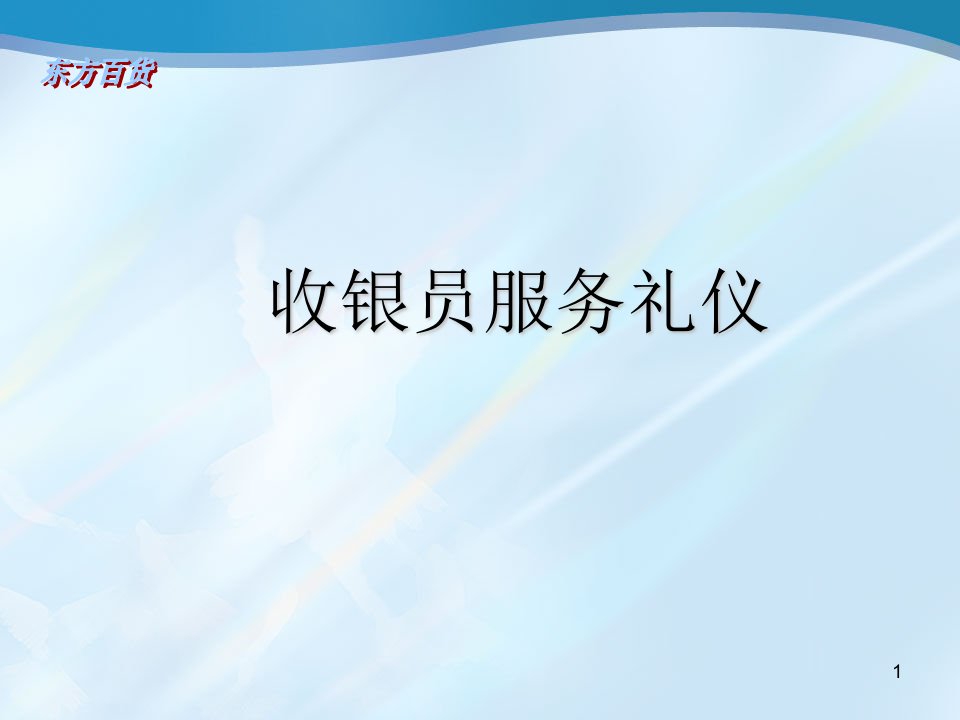 东方百货

收银员服务礼仪

1